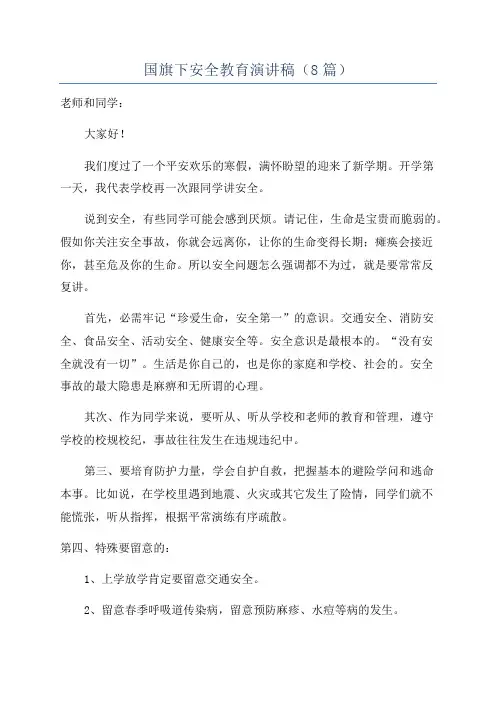 国旗下安全教育演讲稿（8篇）

老师和同学：

大家好！

我们度过了一个平安欢乐的寒假，满怀盼望的迎来了新学期。开学第一天，我代表学校再一次跟同学讲安全。

说到安全，有些同学可能会感到厌烦。请记住，生命是宝贵而脆弱的。假如你关注安全事故，你就会远离你，让你的生命变得长期；瘫痪会接近你，甚至危及你的生命。所以安全问题怎么强调都不为过，就是要常常反复讲。

首先，必需牢记“珍爱生命，安全第一”的意识。交通安全、消防安全、食品安全、活动安全、健康安全等。安全意识是最根本的。“没有安全就没有一切”。生活是你自己的，也是你的家庭和学校、社会的。安全事故的最大隐患是麻痹和无所谓的心理。

其次、作为同学来说，要听从、听从学校和老师的教育和管理，遵守学校的校规校纪，事故往往发生在违规违纪中。

第三、要培育防护力量，学会自护自救，把握基本的避险学问和逃命本事。比如说，在学校里遇到地震、火灾或其它发生了险情，同学们就不能慌张，听从指挥，根据平常演练有序疏散。

第四、特殊要留意的：

1、上学放学肯定要留意交通安全。

2、留意春季呼吸道传染病，留意预防麻疹、水痘等病的发生。